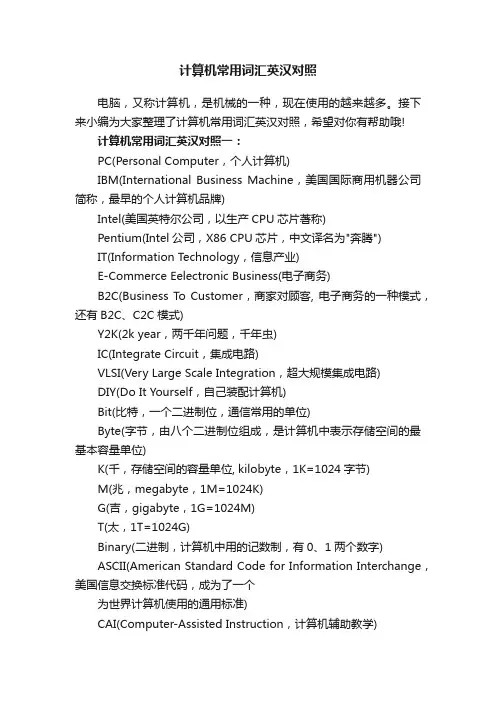 计算机常用词汇英汉对照

电脑，又称计算机，是机械的一种，现在使用的越来越多。接下来小编为大家整理了计算机常用词汇英汉对照，希望对你有帮助哦!

计算机常用词汇英汉对照一：

PC(Personal Computer，个人计算机)

IBM(International Business Machine，美国国际商用机器公司简称，最早的个人计算机品牌)

Intel(美国英特尔公司，以生产 CPU 芯片著称)

Pentium(Intel 公司，X86 CPU 芯片，中文译名为"奔腾")

IT(Information Technology，信息产业)

E-Commerce Eelectronic Business(电子商务)

B2C(Business To Customer，商家对顾客, 电子商务的一种模式，还有 B2C、C2C 模式)

Y2K(2k year，两千年问题，千年虫)

IC(Integrate Circuit，集成电路)

VLSI(Very Large Scale Integration，超大规模集成电路)

DIY(Do It Yourself，自己装配计算机)

Bit(比特，一个二进制位，通信常用的单位)

Byte(字节，由八个二进制位组成，是计算机中表示存储空间的最基本容量单位)

K(千，存储空间的容量单位, kilobyte，1K=1024 字节)

M(兆，megabyte，1M=1024K)

G(吉，gigabyte，1G=1024M)

T(太，1T=1024G)

Binary(二进制，计算机中用的记数制，有 0、1 两个数字)

ASCII(American Standard Code for Information Interchange，美国信息交换标准代码，成为了一个

为世界计算机使用的通用标准)

CAI(Computer-Assisted Instruction，计算机辅助教学)